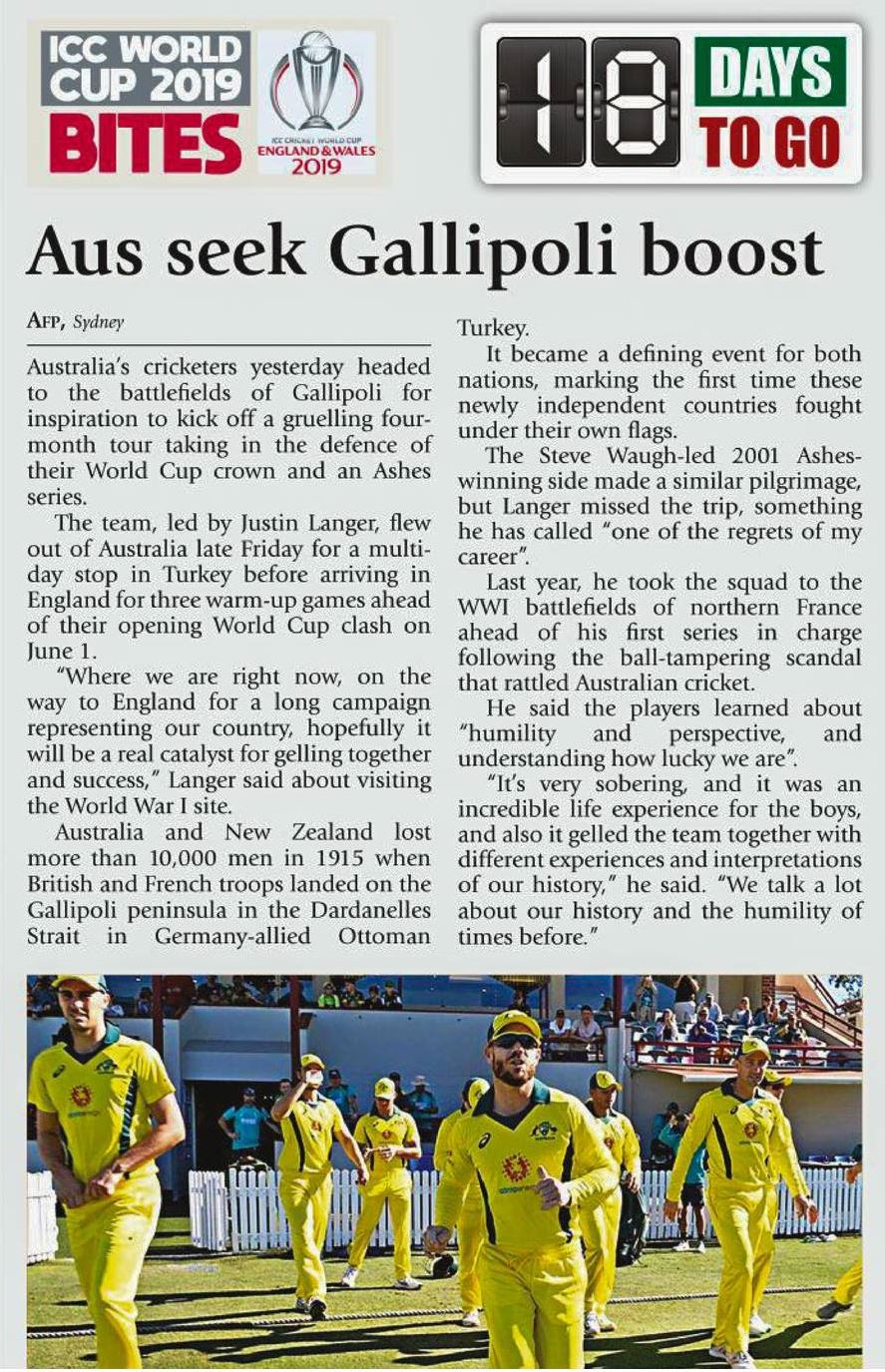 ICC WORLD CUP 2019 BITES

ICC CRICKET WORLD CUP ENGLAND & WALES 2019

18 DAYS TO GO

Aus seek Gallipoli boost

AFP, Sydney

Australia's cricketers yesterday headed to the battlefields of Gallipoli for inspiration to kick off a gruelling four-month tour taking in the defence of their World Cup crown and an Ashes series.

The team, led by Justin Langer, flew out of Australia late Friday for a multi-day stop in Turkey before arriving in England for three warm-up games ahead of their opening World Cup clash on June 1.

"Where we are right now, on the way to England for a long campaign representing our country, hopefully it will be a real catalyst for gelling together and success," Langer said about visiting the World War I site.

Australia and New Zealand lost more than 10,000 men in 1915 when British and French troops landed on the Gallipoli peninsula in the Dardanelles Strait in Germany-allied Ottoman Turkey.

It became a defining event for both nations, marking the first time these newly independent countries fought under their own flags.

The Steve Waugh-led 2001 Ashes-winning side made a similar pilgrimage, but Langer missed the trip, something he has called "one of the regrets of my career".

Last year, he took the squad to the WWI battlefields of northern France ahead of his first series in charge following the ball-tampering scandal that rattled Australian cricket.

He said the players learned about "humility and perspective, and understanding how lucky we are".

"It's very sobering, and it was an incredible life experience for the boys, and also it gelled the team together with different experiences and interpretations of our history," he said. "We talk a lot about our history and the humility of times before."